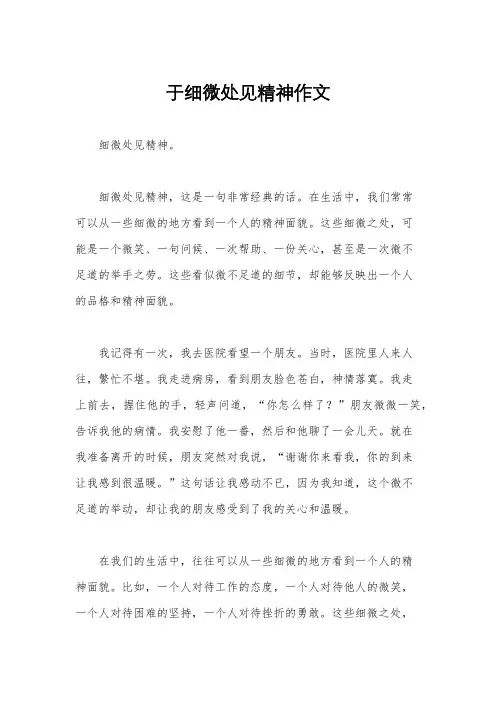 于细微处见精神作文

细微处见精神。

细微处见精神，这是一句非常经典的话。在生活中，我们常常可以从一些细微的地方看到一个人的精神面貌。这些细微之处，可能是一个微笑、一句问候、一次帮助、一份关心，甚至是一次微不足道的举手之劳。这些看似微不足道的细节，却能够反映出一个人的品格和精神面貌。

我记得有一次，我去医院看望一个朋友。当时，医院里人来人往，繁忙不堪。我走进病房，看到朋友脸色苍白，神情落寞。我走上前去，握住他的手，轻声问道，“你怎么样了？”朋友微微一笑，告诉我他的病情。我安慰了他一番，然后和他聊了一会儿天。就在我准备离开的时候，朋友突然对我说，“谢谢你来看我，你的到来让我感到很温暖。”这句话让我感动不已，因为我知道，这个微不足道的举动，却让我的朋友感受到了我的关心和温暖。

在我们的生活中，往往可以从一些细微的地方看到一个人的精神面貌。比如，一个人对待工作的态度，一个人对待他人的微笑，一个人对待困难的坚持，一个人对待挫折的勇敢。这些细微之处，